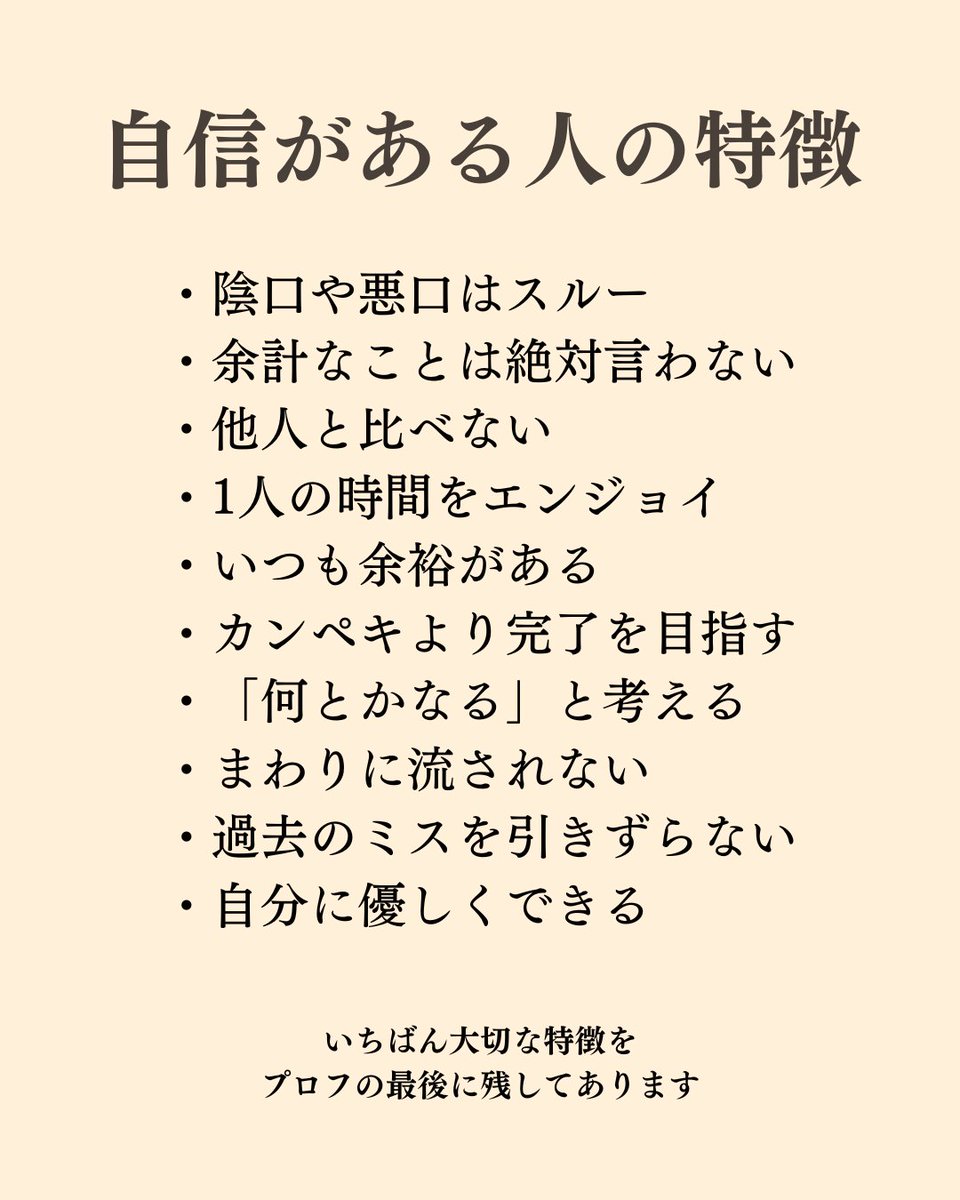 自信がある人の特徴

・陰口や悪口はスルー
・余計なことは絶対言わない
・他人と比べない
・1人の時間をエンジョイ
・いつも余裕がある
・カンペキより完了を目指す
・「何とかなる」と考える
・まわりに流されない
・過去のミスを引きずらない
・自分に優しくできる

いちばん大切な特徴を
プロフの最後に残してあります